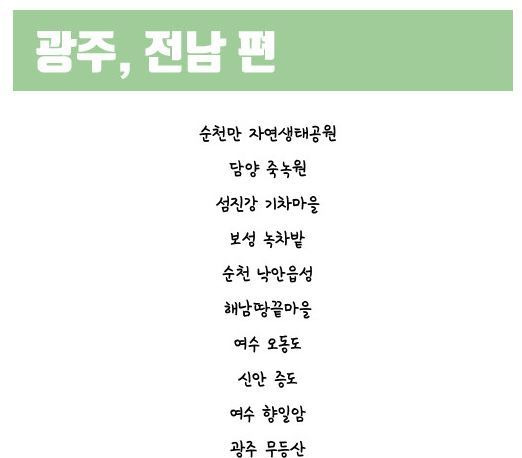 광주, 전남 편

순천만 자연생태공원

담양 죽녹원

섬진강 기차마을

보성 녹차밭

순천 낙안읍성

해남땅끝마을

여수 오동도

신안 증도

여수 향일암

광주 무등산